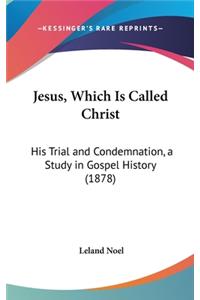 —KESSINGER'S RARE REPRINTS—

Jesus, Which Is Called Christ

His Trial and Condemnation, a Study in Gospel History (1878)

Leland Noel